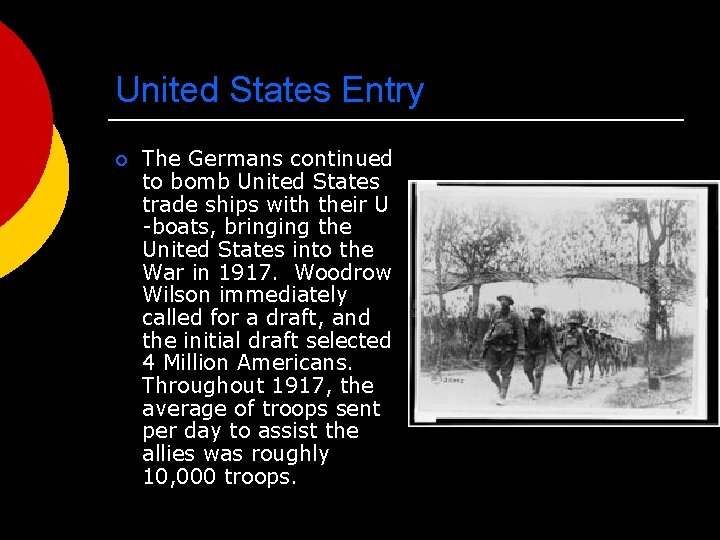 United States Entry

○ The Germans continued to bomb United States trade ships with their U -boats, bringing the United States into the War in 1917. Woodrow Wilson immediately called for a draft, and the initial draft selected 4 Million Americans. Throughout 1917, the average of troops sent per day to assist the allies was roughly 10,000 troops.